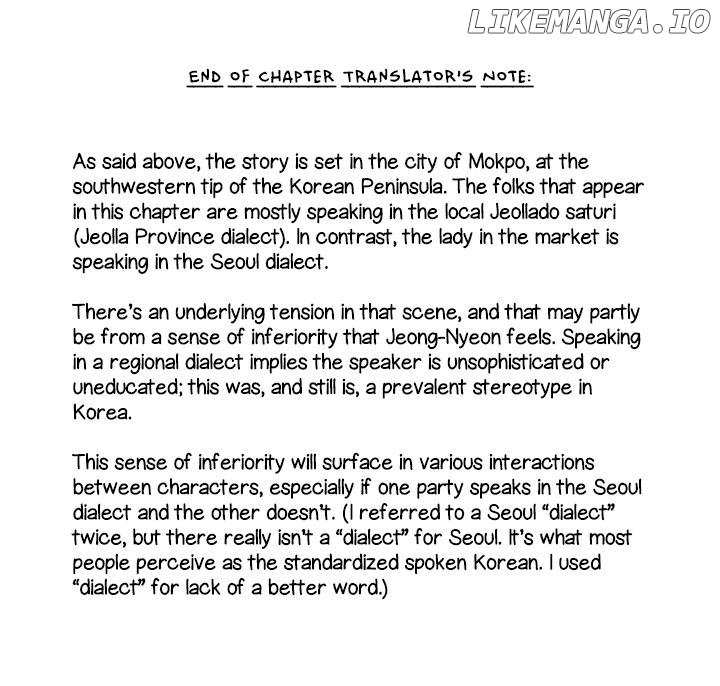 LIKEMANGA.IO

END OF CHAPTER TRANSLATOR'S NOTE:

As said above, the story is set in the city of Mokpo, at the southwestern tip of the Korean Peninsula. The folks that appear in this chapter are mostly speaking in the local Jeollado saturi (Jeolla Province dialect). In contrast, the lady in the market is speaking in the Seoul dialect.

There's an underlying tension in that scene, and that may partly be from a sense of inferiority that Jeong-Nyeon feels. Speaking in a regional dialect implies the speaker is unsophisticated or uneducated; this was, and still is, a prevalent stereotype in Korea.

This sense of inferiority will surface in various interactions between characters, especially if one party speaks in the Seoul dialect and the other doesn't. (I referred to a Seoul "dialect" twice, but there really isn't a "dialect" for Seoul. It's what most people perceive as the standardized spoken Korean. I used "dialect" for lack of a better word.)